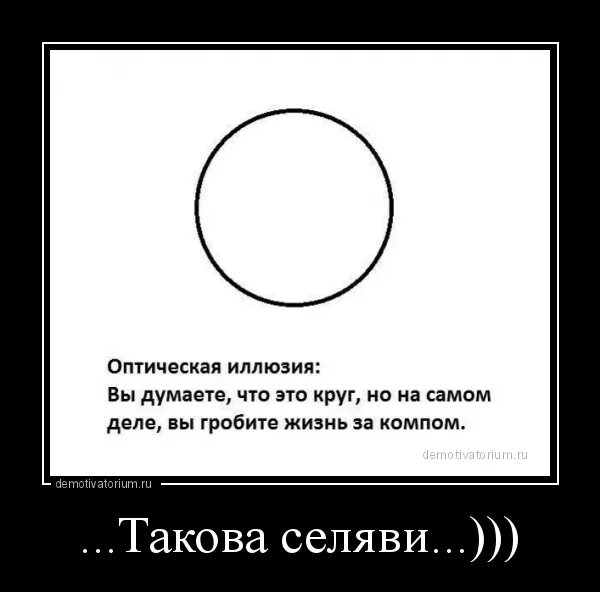 Оптическая иллюзия:
Вы думаете, что это круг, но на самом деле, вы гробите жизнь за компом.

demotivatorium.ru

demotivatorium.ru

...Такова селяви...)))